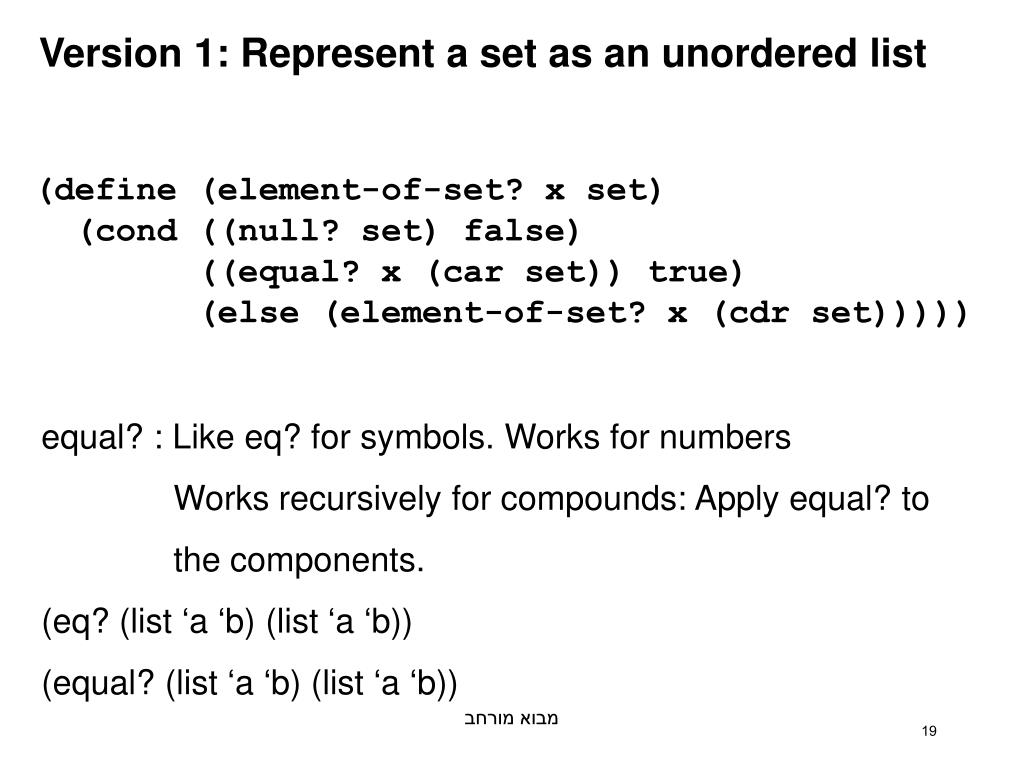 Version 1: Represent a set as an unordered list

(define (element-of-set? x set)
  (cond ((null? set) false)
        ((equal? x (car set)) true)
        (else (element-of-set? x (cdr set)))))

equal? : Like eq? for symbols. Works for numbers

Works recursively for compounds: Apply equal? to the components.

(eq? (list ‘a ‘b) (list ‘a ‘b))

(equal? (list ‘a ‘b) (list ‘a ‘b))

מבוא מורחב

19